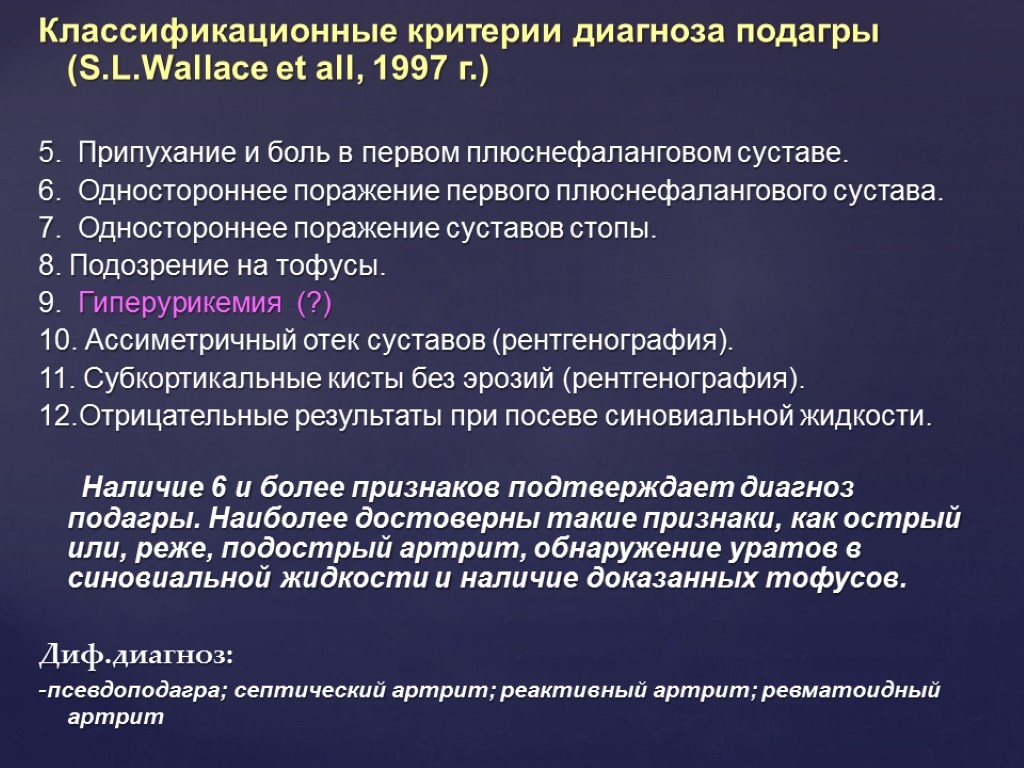 Классификационные критерии диагноза подагры (S.L.Wallace et all, 1997 г.)

5. Припухание и боль в первом плюснефаланговом суставе.
6. Одностороннее поражение первого плюснефалангового сустава.
7. Одностороннее поражение суставов стопы.
8. Подозрение на тофусы.
9. Гиперурикемия (?)
10. Ассиметричный отек суставов (рентгенография).
11. Субкортикальные кисты без эрозий (рентгенография).
12.Отрицательные результаты при посеве синовиальной жидкости.

Наличие 6 и более признаков подтверждает диагноз подагры. Наиболее достоверны такие признаки, как острый или, реже, подострый артрит, обнаружение уратов в синовиальной жидкости и наличие доказанных тофусов.

Диф.диагноз:
-псевдоподагра; септический артрит; реактивный артрит; ревматоидный артрит